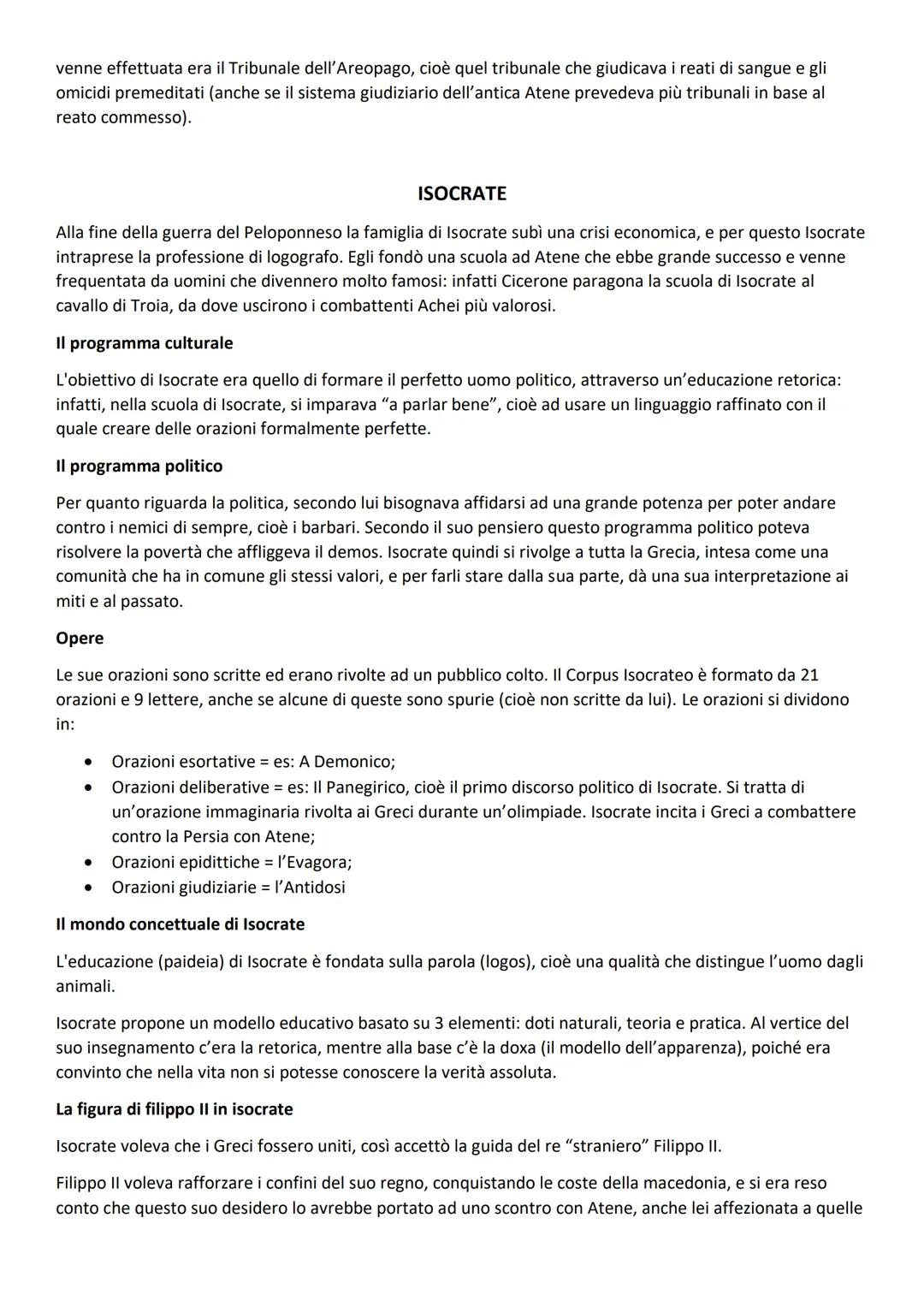 venne effettuata era il Tribunale dell'Areopago, cioè quel tribunale che giudicava i reati di sangue e gli omicidi premeditati (anche se il sistema giudiziario dell'antica Atene prevedeva più tribunali in base al reato commesso).

ISOCRATE

Alla fine della guerra del Peloponneso la famiglia di Isocrate subì una crisi economica, e per questo Isocrate intraprese la professione di logografo. Egli fondò una scuola ad Atene che ebbe grande successo e venne frequentata da uomini che divennero molto famosi: infatti Cicerone paragona la scuola di Isocrate al cavallo di Troia, da dove uscirono i combattenti Achei più valorosi.

Il programma culturale

L'obiettivo di Isocrate era quello di formare il perfetto uomo politico, attraverso un'educazione retorica: infatti, nella scuola di Isocrate, si imparava "a parlar bene", cioè ad usare un linguaggio raffinato con il quale creare delle orazioni formalmente perfette.

Il programma politico

Per quanto riguarda la politica, secondo lui bisognava affidarsi ad una grande potenza per poter andare contro i nemici di sempre, cioè i barbari. Secondo il suo pensiero questo programma politico poteva risolvere la povertà che affliggeva il demos. Isocrate quindi si rivolge a tutta la Grecia, intesa come una comunità che ha in comune gli stessi valori, e per farli stare dalla sua parte, dà una sua interpretazione ai miti e al passato.

Opere

Le sue orazioni sono scritte ed erano rivolte ad un pubblico colto. Il Corpus Isocrateo è formato da 21 orazioni e 9 lettere, anche se alcune di queste sono spurie (cioè non scritte da lui). Le orazioni si dividono in:

• Orazioni esortative = es: A Demonico;
• Orazioni deliberative = es: Il Panegirico, cioè il primo discorso politico di Isocrate. Si tratta di un'orazione immaginaria rivolta ai Greci durante un'olimpiade. Isocrate incita i Greci a combattere contro la Persia con Atene;
• Orazioni epidittiche = l'Evagora;
• Orazioni giudiziarie = l'Antidosi

Il mondo concettuale di Isocrate

L'educazione (paideia) di Isocrate è fondata sulla parola (logos), cioè una qualità che distingue l'uomo dagli animali.

Isocrate propone un modello educativo basato su 3 elementi: doti naturali, teoria e pratica. Al vertice del suo insegnamento c'era la retorica, mentre alla base c'è la doxa (il modello dell'apparenza), poiché era convinto che nella vita non si potesse conoscere la verità assoluta.

La figura di filippo II in isocrate

Isocrate voleva che i Greci fossero uniti, così accettò la guida del re "straniero" Filippo II.

Filippo II voleva rafforzare i confini del suo regno, conquistando le coste della macedonia, e si era reso conto che questo suo desidero lo avrebbe portato ad uno scontro con Atene, anche lei affezionata a quelle